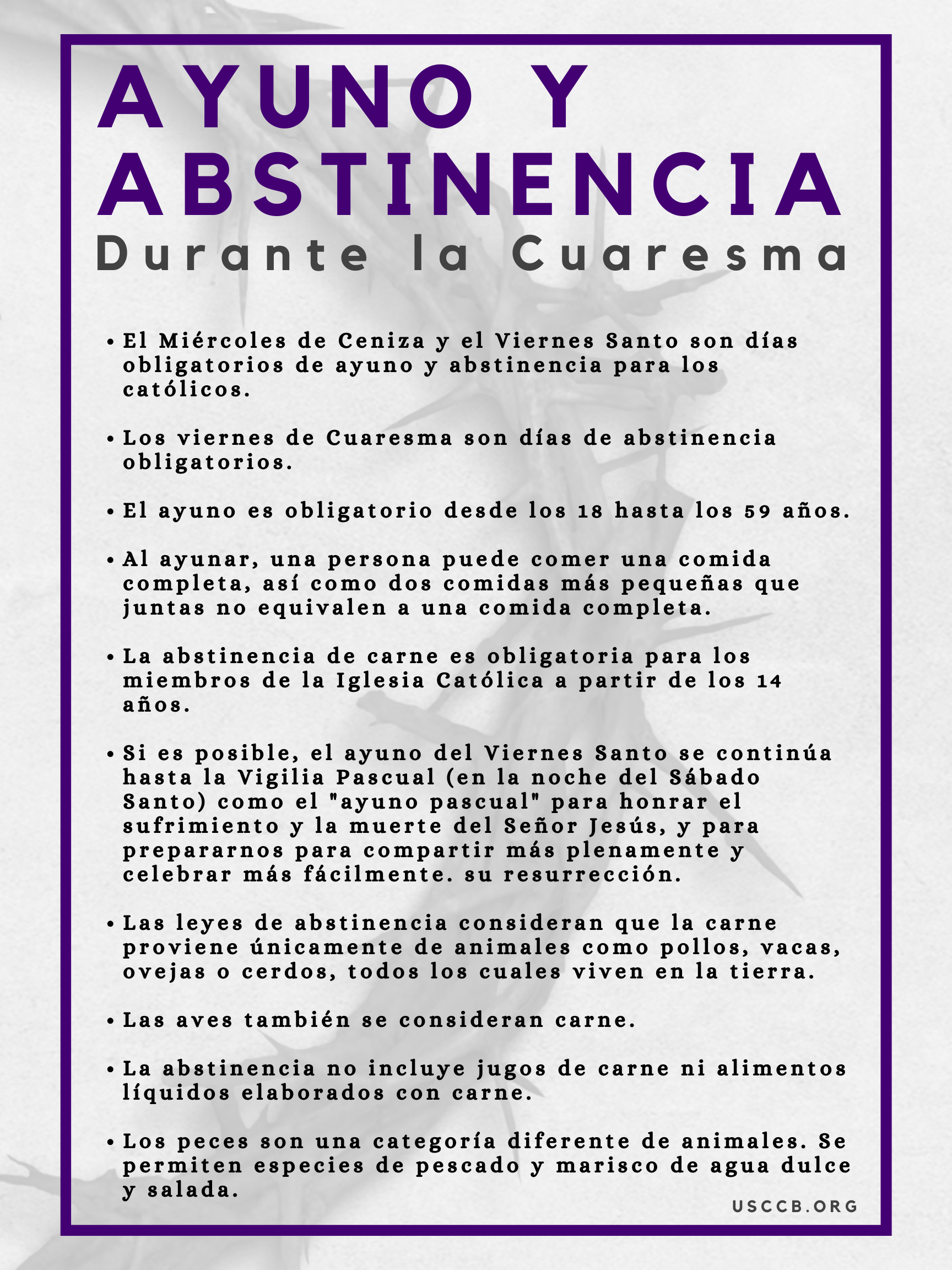 AYUNO Y ABSTINENCIA
Durante la Cuaresma

• El Miércoles de Ceniza y el Viernes Santo son días obligatorios de ayuno y abstinencia para los católicos.

• Los viernes de Cuaresma son días de abstinencia obligatorios.

• El ayuno es obligatorio desde los 18 hasta los 59 años.

• Al ayunar, una persona puede comer una comida completa, así como dos comidas más pequeñas que juntas no equivalen a una comida completa.

• La abstinencia de carne es obligatoria para los miembros de la Iglesia Católica a partir de los 14 años.

• Si es posible, el ayuno del Viernes Santo se continúa hasta la Vigilia Pascual (en la noche del Sábado Santo) como el "ayuno pascual" para honrar el sufrimiento y la muerte del Señor Jesús, y para prepararnos para compartir más plenamente y celebrar más fácilmente. su resurrección.

• Las leyes de abstinencia consideran que la carne proviene únicamente de animales como pollos, vacas, ovejas o cerdos, todos los cuales viven en la tierra.

• Las aves también se consideran carne.

• La abstinencia no incluye jugos de carne ni alimentos líquidos elaborados con carne.

• Los peces son una categoría diferente de animales. Se permiten especies de pescado y marisco de agua dulce y salada.

USCCB.ORG